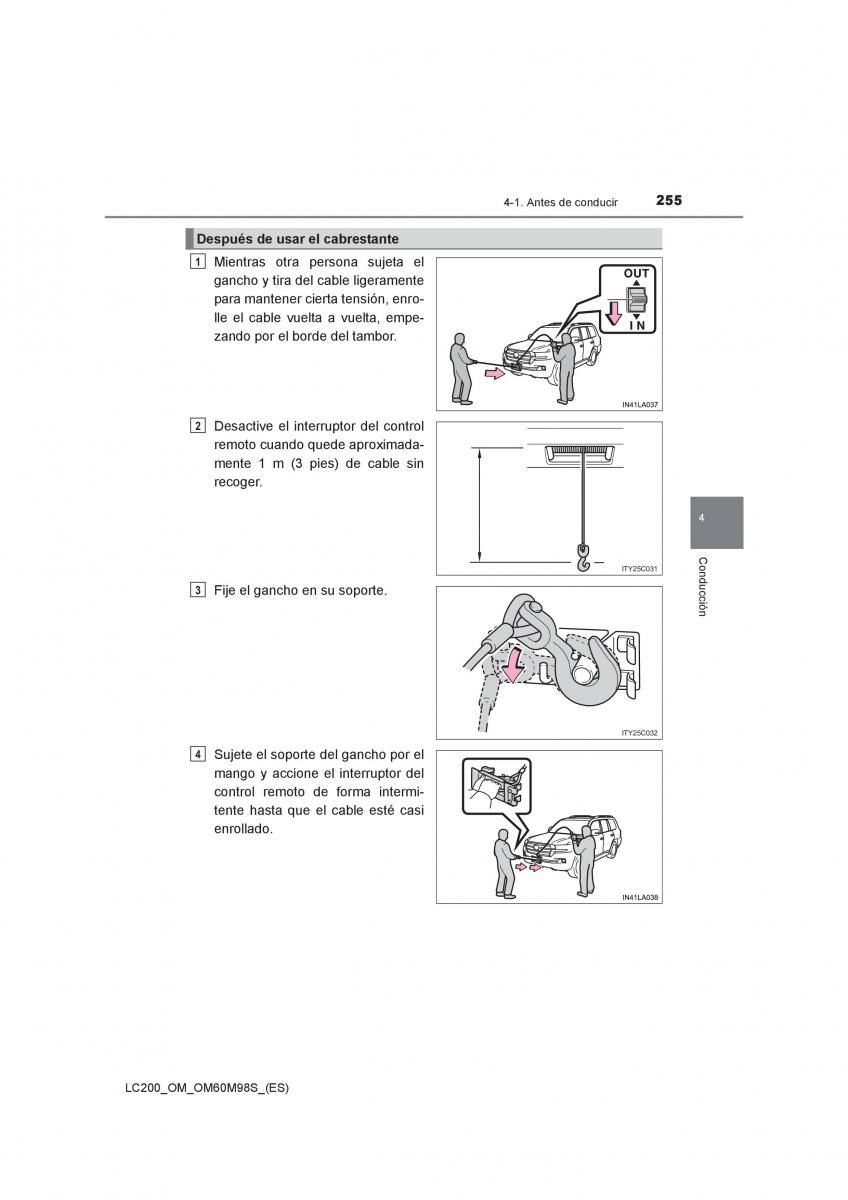 4-1. Antes de conducir 255

Después de usar el cabrestante

1 Mientras otra persona sujeta el gancho y tira del cable ligeramente para mantener cierta tensión, enrolle el cable vuelta a vuelta, empezando por el borde del tambor.

OUT
IN

IN41LA037

2 Desactive el interruptor del control remoto cuando quede aproximadamente 1 m (3 pies) de cable sin recoger.

ITY25C031

3 Fije el gancho en su soporte.

ITY25C032

4 Sujete el soporte del gancho por el mango y accione el interruptor del control remoto de forma intermitente hasta que el cable esté casi enrollado.

IN41LA038

4

Conducción

LC200_OM_OM60M98S_(ES)